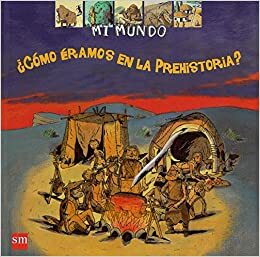 MI MUNDO

¿CÓMO ÉRAMOS EN LA PREHISTORIA?

sm